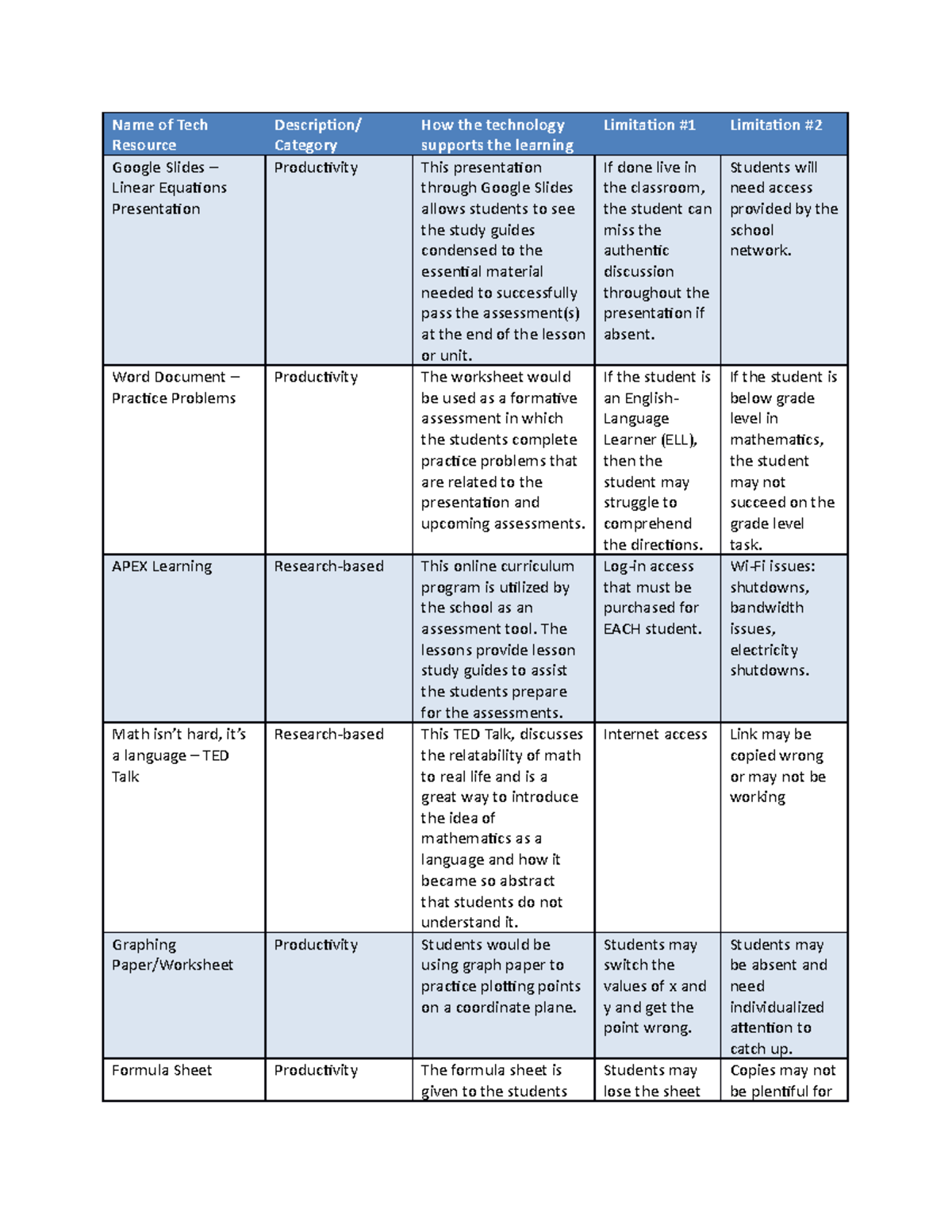 | Name of Tech Resource | Description/ Category | How the technology supports the learning | Limitation #1 | Limitation #2 |
|---|---|---|---|---|
| Google Slides – Linear Equations Presentation | Productivity | This presentation through Google Slides allows students to see the study guides condensed to the essential material needed to successfully pass the assessment(s) at the end of the lesson or unit. | If done live in the classroom, the student can miss the authentic discussion throughout the presentation if absent. | Students will need access provided by the school network. |
| Word Document – Practice Problems | Productivity | The worksheet would be used as a formative assessment in which the students complete practice problems that are related to the presentation and upcoming assessments. | If the student is an English-Language Learner (ELL), then the student may struggle to comprehend the directions. | If the student is below grade level in mathematics, the student may not succeed on the grade level task. |
| APEX Learning | Research-based | This online curriculum program is utilized by the school as an assessment tool. The lessons provide lesson study guides to assist the students prepare for the assessments. | Log-in access that must be purchased for EACH student. | Wi-Fi issues: shutdowns, bandwidth issues, electricity shutdowns. |
| Math isn't hard, it's a language – TED Talk | Research-based | This TED Talk, discusses the relatability of math to real life and is a great way to introduce the idea of mathematics as a language and how it became so abstract that students do not understand it. | Internet access | Link may be copied wrong or may not be working |
| Graphing Paper/Worksheet | Productivity | Students would be using graph paper to practice plotting points on a coordinate plane. | Students may switch the values of x and y and get the point wrong. | Students may be absent and need individualized attention to catch up. |
| Formula Sheet | Productivity | The formula sheet is given to the students | Students may lose the sheet | Copies may not be plentiful for |